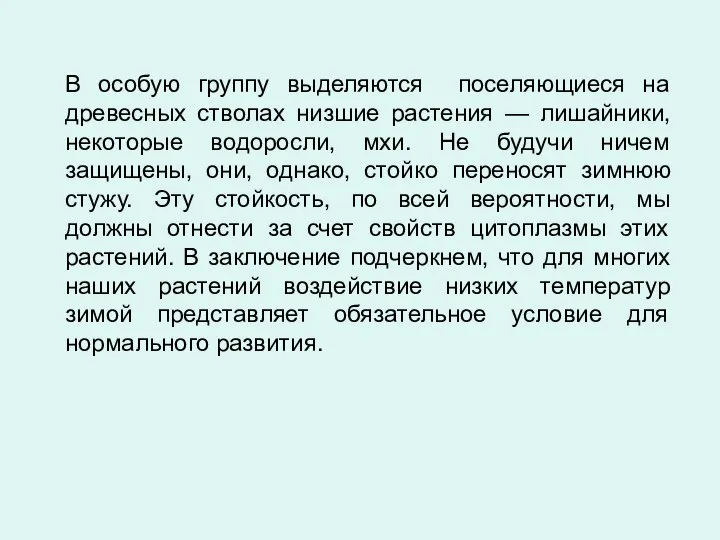 В особую группу выделяются поселяющиеся на древесных стволах низшие растения — лишайники, некоторые водоросли, мхи. Не будучи ничем защищены, они, однако, стойко переносят зимнюю стужу. Эту стойкость, по всей вероятности, мы должны отнести за счет свойств цитоплазмы этих растений. В заключение подчеркнем, что для многих наших растений воздействие низких температур зимой представляет обязательное условие для нормального развития.